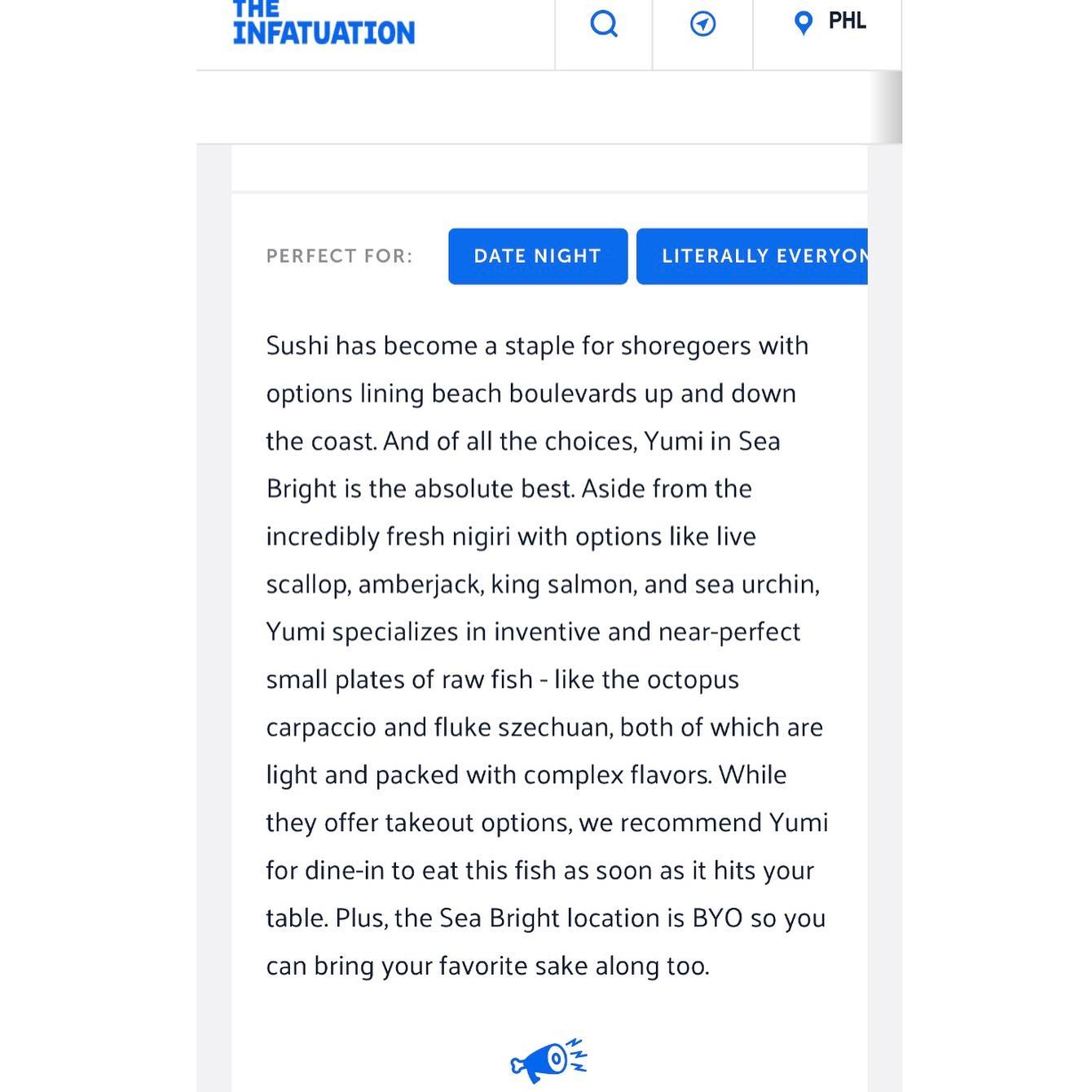 THE INFATUATION

PHL

PERFECT FOR: DATE NIGHT LITERALLY EVERYON

Sushi has become a staple for shoregoers with options lining beach boulevards up and down the coast. And of all the choices, Yumi in Sea Bright is the absolute best. Aside from the incredibly fresh nigiri with options like live scallop, amberjack, king salmon, and sea urchin, Yumi specializes in inventive and near-perfect small plates of raw fish - like the octopus carpaccio and fluke szechuan, both of which are light and packed with complex flavors. While they offer takeout options, we recommend Yumi for dine-in to eat this fish as soon as it hits your table. Plus, the Sea Bright location is BYO so you can bring your favorite sake along too.